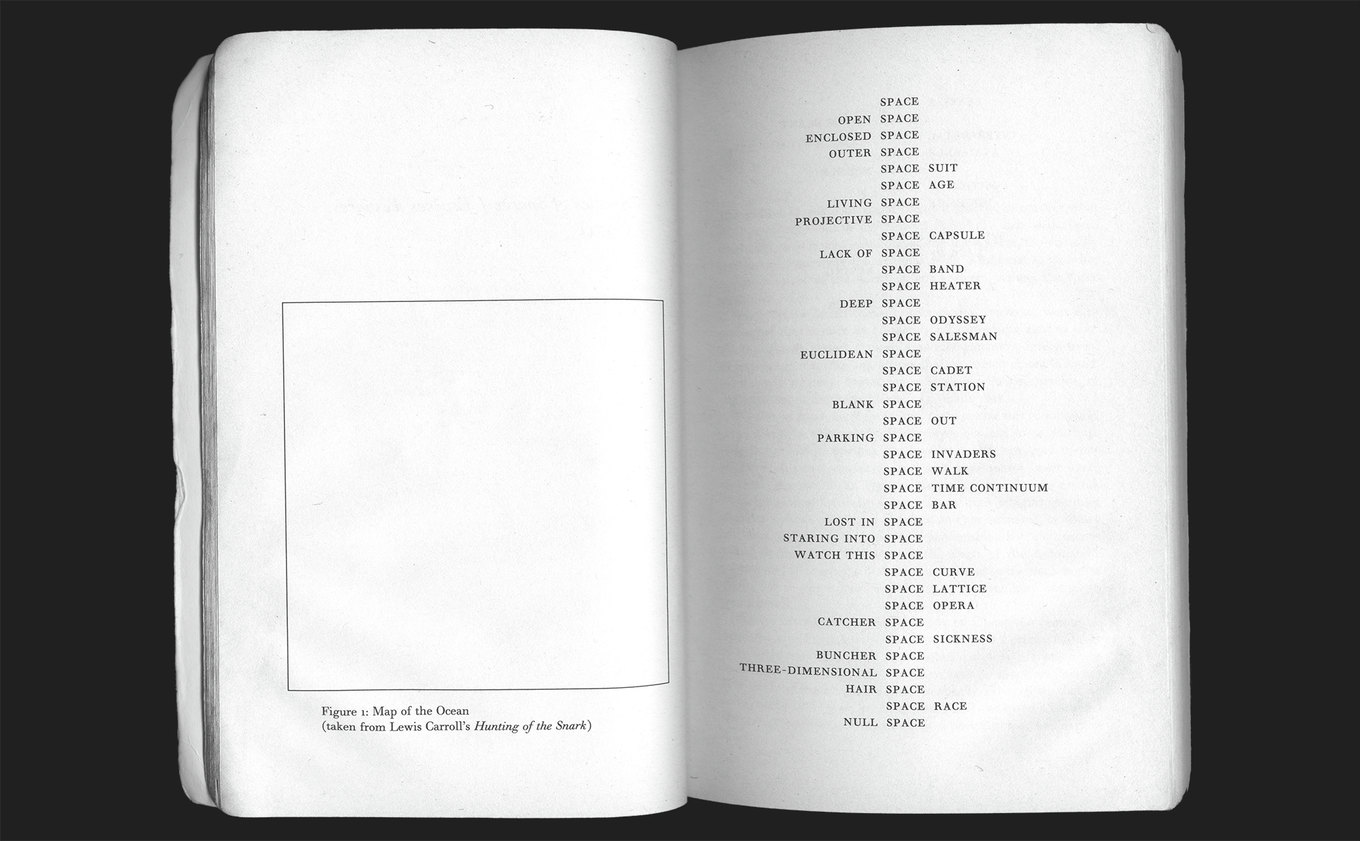 Figure 1: Map of the Ocean
(taken from Lewis Carroll's Hunting of the Snark)

SPACE
OPEN SPACE
ENCLOSED SPACE
OUTER SPACE
SPACE SUIT
SPACE AGE
LIVING SPACE
PROJECTIVE SPACE
SPACE CAPSULE
LACK OF SPACE
SPACE BAND
SPACE HEATER
DEEP SPACE
SPACE ODYSSEY
SPACE SALESMAN
EUCLIDEAN SPACE
SPACE CADET
SPACE STATION
BLANK SPACE
SPACE OUT
PARKING SPACE
SPACE INVADERS
SPACE WALK
SPACE TIME CONTINUUM
SPACE BAR
LOST IN SPACE
STARING INTO SPACE
WATCH THIS SPACE
SPACE CURVE
SPACE LATTICE
SPACE OPERA
CATCHER SPACE
SPACE SICKNESS
BUNCHER SPACE
THREE-DIMENSIONAL SPACE
HAIR SPACE
SPACE RACE
NULL SPACE